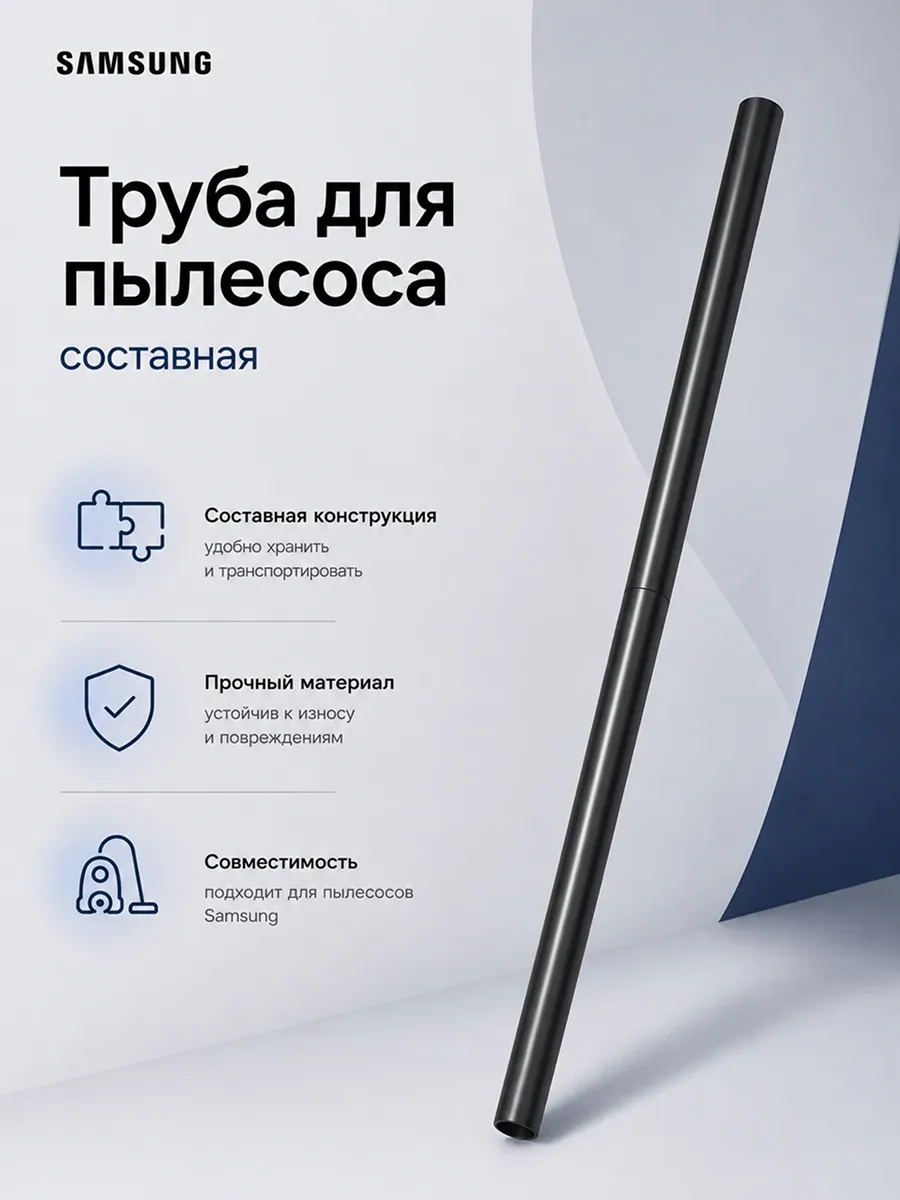 SAMSUNG

Труба для пылесоса

составная

Составная конструкция

удобно хранить и транспортировать

Прочный материал

устойчив к износу и повреждениям

Совместимость

подходит для пылесосов Samsung